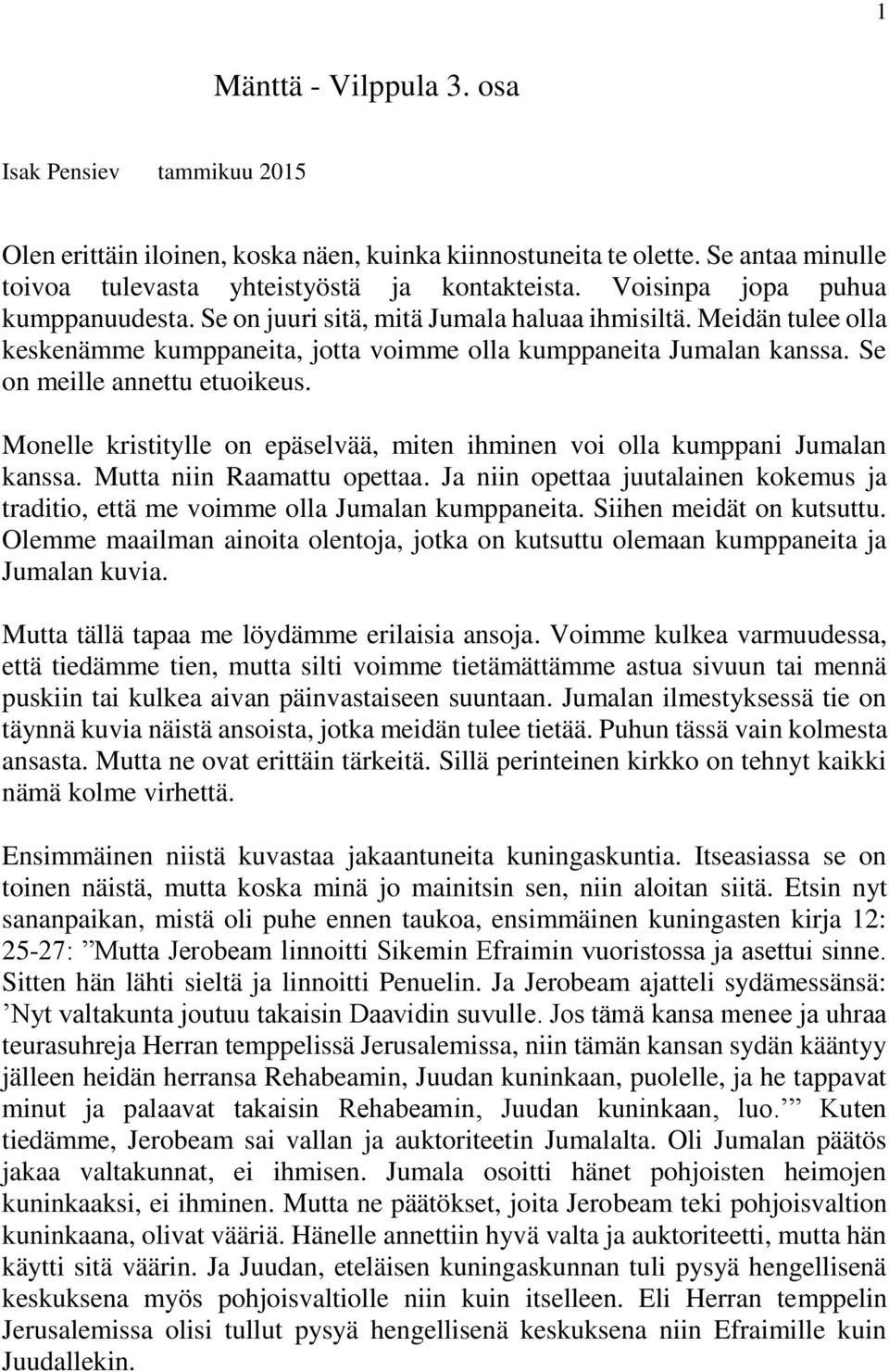 1

Mänttä - Vilppula 3. osa

Isak Pensiev tammikuu 2015

Olen erittäin iloinen, koska näen, kuinka kiinnostuneita te olette. Se antaa minulle toivoa tulevasta yhteistyöstä ja kontakteista. Voisinpa jopa puhua kumppanuudesta. Se on juuri sitä, mitä Jumala haluaa ihmisiltä. Meidän tulee olla keskenämme kumppaneita, jotta voimme olla kumppaneita Jumalan kanssa. Se on meille annettu etuoikeus.

Monelle kristitylle on epäselvää, miten ihminen voi olla kumppani Jumalan kanssa. Mutta niin Raamattu opettaa. Ja niin opettaa juutalainen kokemus ja traditio, että me voimme olla Jumalan kumppaneita. Siihen meidät on kutsuttu. Olemme maailman ainoita olentoja, jotka on kutsuttu olemaan kumppaneita ja Jumalan kuvia.

Mutta tällä tapaa me löydämme erilaisia ansoja. Voimme kulkea varmuudessa, että tiedämme tien, mutta silti voimme tietämättämme astua sivuun tai mennä puskiin tai kulkea aivan päinvastaiseen suuntaan. Jumalan ilmestyksessä tie on täynnä kuvia näistä ansoista, jotka meidän tulee tietää. Puhun tässä vain kolmesta ansasta. Mutta ne ovat erittäin tärkeitä. Sillä perinteinen kirkko on tehnyt kaikki nämä kolme virhettä.

Ensimmäinen niistä kuvastaa jakaantuneita kuningaskuntia. Itseasiassa se on toinen näistä, mutta koska minä jo mainitsin sen, niin aloitan siitä. Etsin nyt sananpaikan, mistä oli puhe ennen taukoa, ensimmäinen kuningasten kirja 12: 25-27: ”Mutta Jerobeam linnoitti Sikemin Efraimin vuoristossa ja asettui sinne. Sitten hän lähti sieltä ja linnoitti Penuelin. Ja Jerobeam ajatteli sydämessänsä: ’Nyt valtakunta joutuu takaisin Daavidin suvulle. Jos tämä kansa menee ja uhraa teurasuhreja Herran temppelissä Jerusalemissa, niin tämän kansan sydän kääntyy jälleen heidän herransa Rehabeamin, Juudan kuninkaan, puolelle, ja he tappavat minut ja palaavat takaisin Rehabeamin, Juudan kuninkaan, luo.’” Kuten tiedämme, Jerobeam sai vallan ja auktoriteetin Jumalalta. Oli Jumalan päätös jakaa valtakunnat, ei ihmisen. Jumala osoitti hänet pohjoisten heimojen kuninkaaksi, ei ihminen. Mutta ne päätökset, joita Jerobeam teki pohjoisvaltion kuninkaana, olivat vääriä. Hänelle annettiin hyvä valta ja auktoriteetti, mutta hän käytti sitä väärin. Ja Juudan, eteläisen kuningaskunnan tuli pysyä hengellisenä keskuksena myös pohjoisvaltiolle niin kuin itselleen. Eli Herran temppelin Jerusalemissa olisi tullut pysyä hengellisenä keskuksena niin Efraimille kuin Juudallekin.